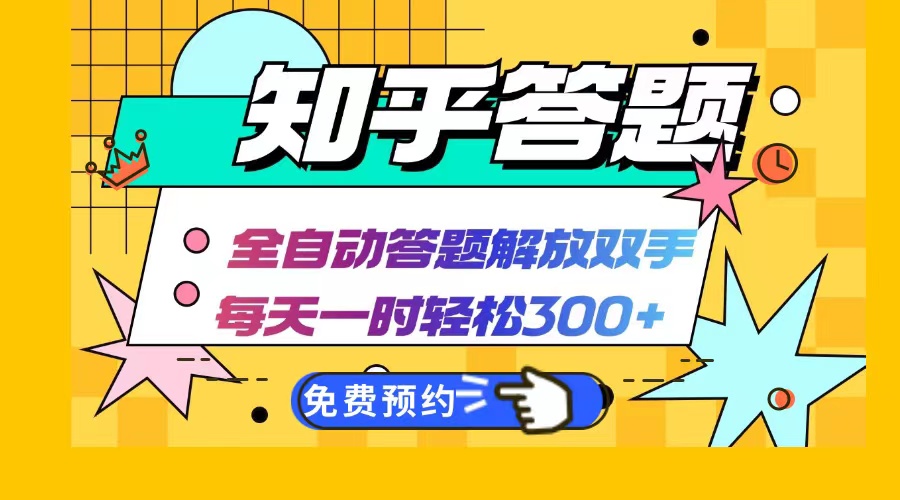 知乎答题

全自动答题解放双手
每天一时轻松300+

免费预约